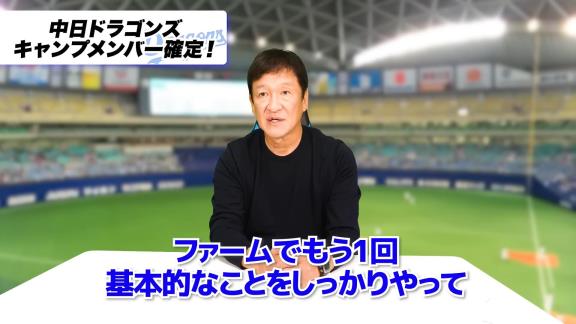 中日ドラゴンズ
キャンプメンバー確定！

ファームでもう1回
基本的なことをしっかりやって